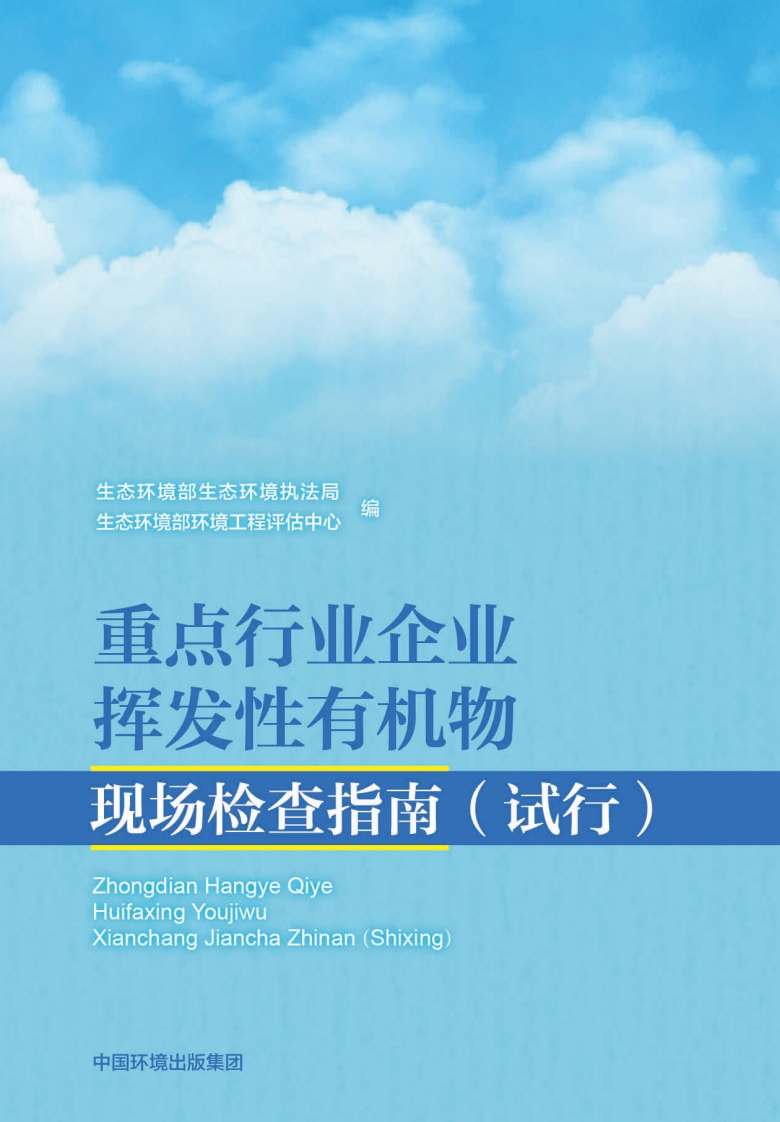 生态环境部生态环境执法局
生态环境部环境工程评估中心 编

重点行业企业
挥发性有机物
现场检查指南（试行）

Zhongdian Hangye Qiye
Huifaxing Youjiwu
Xianchang Jiancha Zhinan (Shixing)

中国环境出版集团